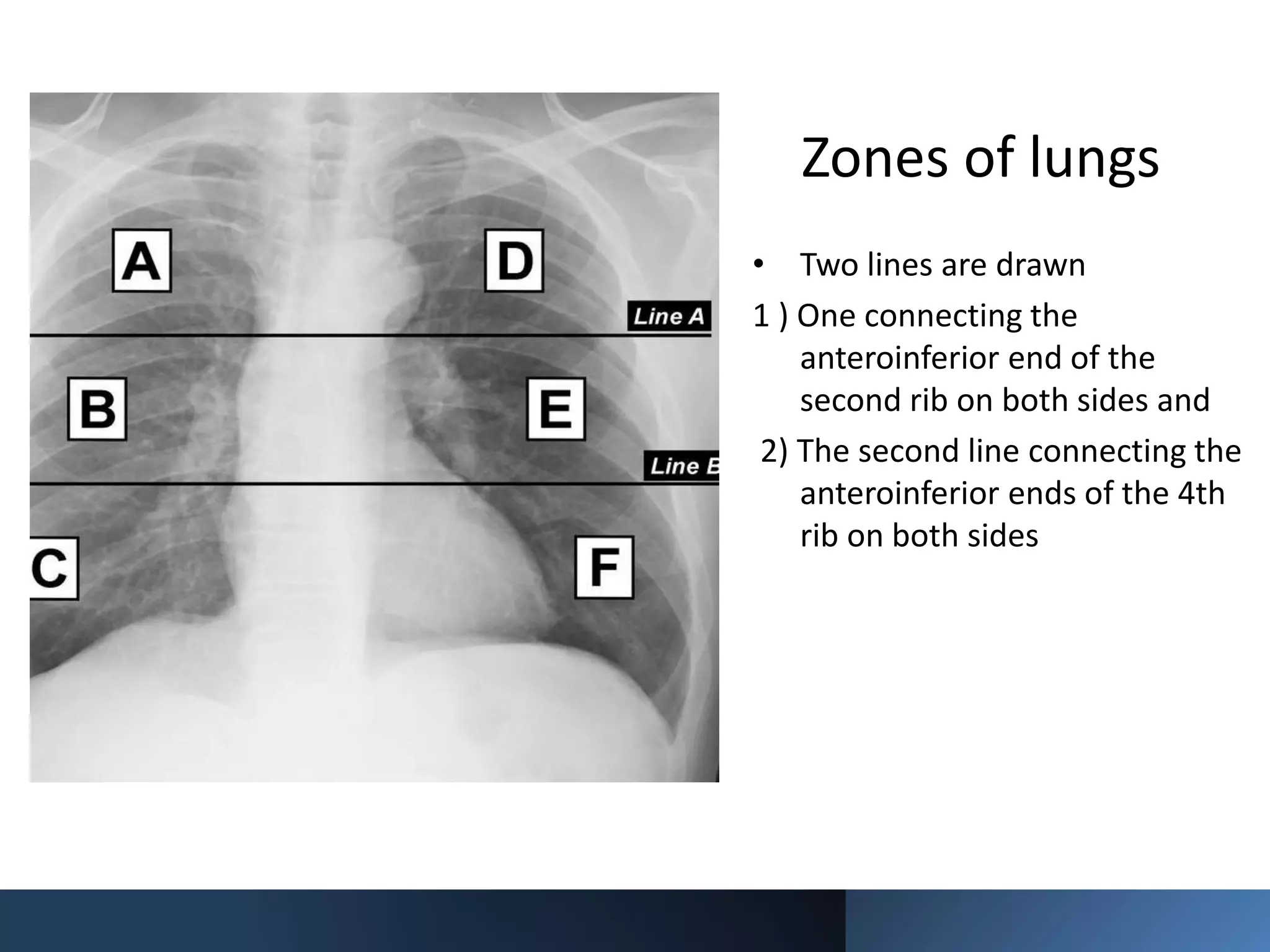 A

D

Line A

B

E

Line B

C

F

Zones of lungs

• Two lines are drawn

1 ) One connecting the anteroinferior end of the second rib on both sides and

2) The second line connecting the anteroinferior ends of the 4th rib on both sides